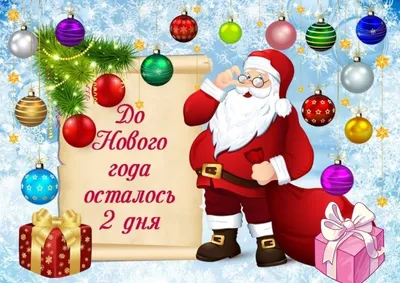 До Нового года осталось 2 дня